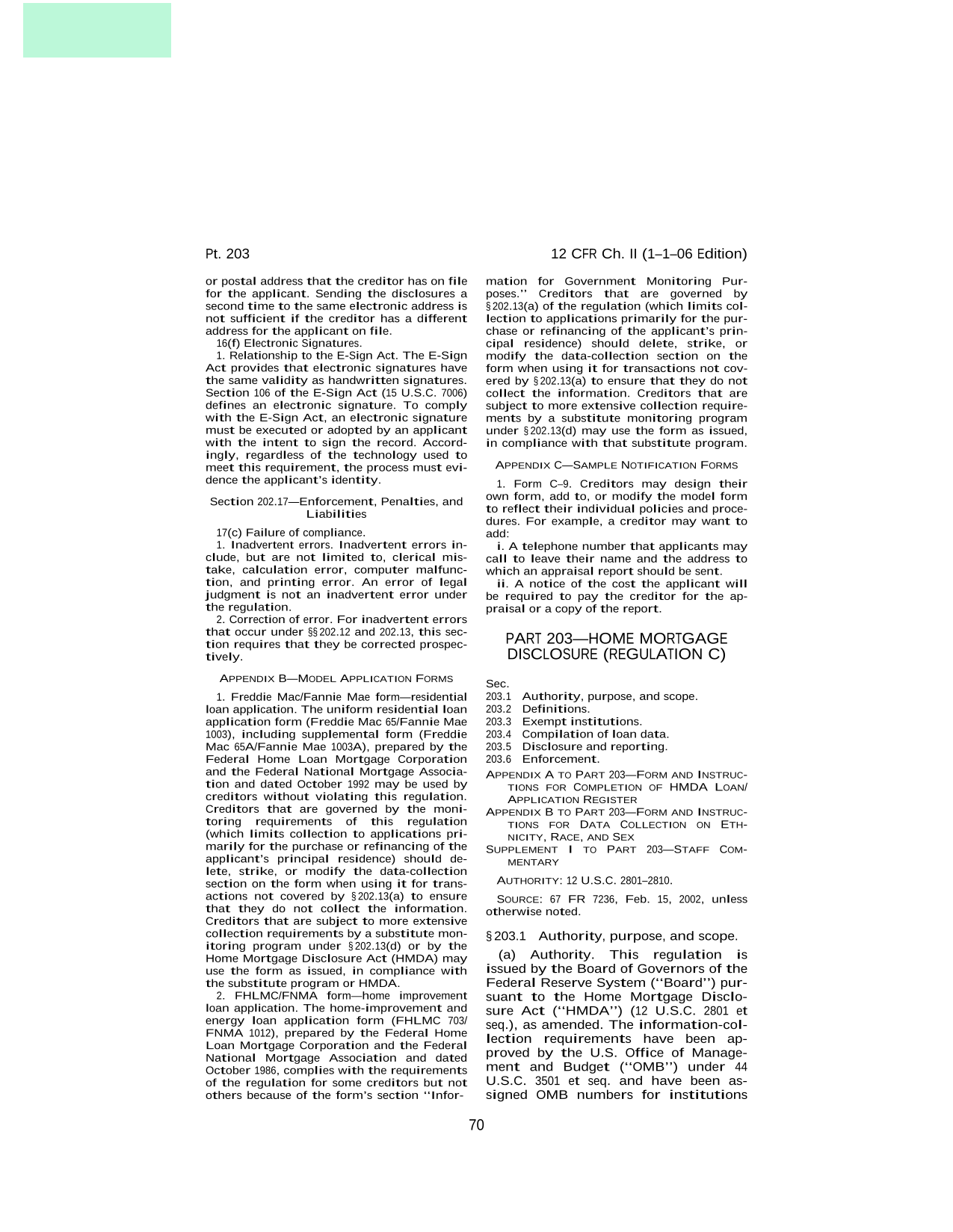 Pt. 203

12 CFR Ch. II (1–1–06 Edition)

or postal address that the creditor has on file for the applicant. Sending the disclosures a second time to the same electronic address is not sufficient if the creditor has a different address for the applicant on file.

16(f) Electronic Signatures.

1. Relationship to the E-Sign Act. The E-Sign Act provides that electronic signatures have the same validity as handwritten signatures. Section 106 of the E-Sign Act (15 U.S.C. 7006) defines an electronic signature. To comply with the E-Sign Act, an electronic signature must be executed or adopted by an applicant with the intent to sign the record. Accordingly, regardless of the technology used to meet this requirement, the process must evidence the applicant's identity.

Section 202.17—Enforcement, Penalties, and Liabilities

17(c) Failure of compliance.

1. Inadvertent errors. Inadvertent errors include, but are not limited to, clerical mistake, calculation error, computer malfunction, and printing error. An error of legal judgment is not an inadvertent error under the regulation.

2. Correction of error. For inadvertent errors that occur under §§ 202.12 and 202.13, this section requires that they be corrected prospectively.

APPENDIX B—MODEL APPLICATION FORMS

1. Freddie Mac/Fannie Mae form—residential loan application. The uniform residential loan application form (Freddie Mac 65/Fannie Mae 1003), including supplemental form (Freddie Mac 65A/Fannie Mae 1003A), prepared by the Federal Home Loan Mortgage Corporation and the Federal National Mortgage Association and dated October 1992 may be used by creditors without violating this regulation. Creditors that are governed by the monitoring requirements of this regulation (which limits collection to applications primarily for the purchase or refinancing of the applicant's principal residence) should delete, strike, or modify the data-collection section on the form when using it for transactions not covered by § 202.13(a) to ensure that they do not collect the information. Creditors that are subject to more extensive collection requirements by a substitute monitoring program under § 202.13(d) or by the Home Mortgage Disclosure Act (HMDA) may use the form as issued, in compliance with the substitute program or HMDA.

2. FHLMC/FNMA form—home improvement loan application. The home-improvement and energy loan application form (FHLMC 703/FNMA 1012), prepared by the Federal Home Loan Mortgage Corporation and the Federal National Mortgage Association and dated October 1986, complies with the requirements of the regulation for some creditors but not others because of the form's section ''Information for Government Monitoring Purposes.'' Creditors that are governed by § 202.13(a) of the regulation (which limits collection to applications primarily for the purchase or refinancing of the applicant's principal residence) should delete, strike, or modify the data-collection section on the form when using it for transactions not covered by § 202.13(a) to ensure that they do not collect the information. Creditors that are subject to more extensive collection requirements by a substitute monitoring program under § 202.13(d) may use the form as issued, in compliance with that substitute program.

APPENDIX C—SAMPLE NOTIFICATION FORMS

1. Form C–9. Creditors may design their own form, add to, or modify the model form to reflect their individual policies and procedures. For example, a creditor may want to add:

i. A telephone number that applicants may call to leave their name and the address to which an appraisal report should be sent.

ii. A notice of the cost the applicant will be required to pay the creditor for the appraisal or a copy of the report.

PART 203—HOME MORTGAGE DISCLOSURE (REGULATION C)

Sec.
203.1 Authority, purpose, and scope.
203.2 Definitions.
203.3 Exempt institutions.
203.4 Compilation of loan data.
203.5 Disclosure and reporting.
203.6 Enforcement.
APPENDIX A TO PART 203—FORM AND INSTRUCTIONS FOR COMPLETION OF HMDA LOAN/APPLICATION REGISTER
APPENDIX B TO PART 203—FORM AND INSTRUCTIONS FOR DATA COLLECTION ON ETHNICITY, RACE, AND SEX
SUPPLEMENT I TO PART 203—STAFF COMMENTARY

AUTHORITY: 12 U.S.C. 2801–2810.

SOURCE: 67 FR 7236, Feb. 15, 2002, unless otherwise noted.

§ 203.1 Authority, purpose, and scope.

(a) Authority. This regulation is issued by the Board of Governors of the Federal Reserve System (''Board'') pursuant to the Home Mortgage Disclosure Act (''HMDA'') (12 U.S.C. 2801 et seq.), as amended. The information-collection requirements have been approved by the U.S. Office of Management and Budget (''OMB'') under 44 U.S.C. 3501 et seq. and have been assigned OMB numbers for institutions

70